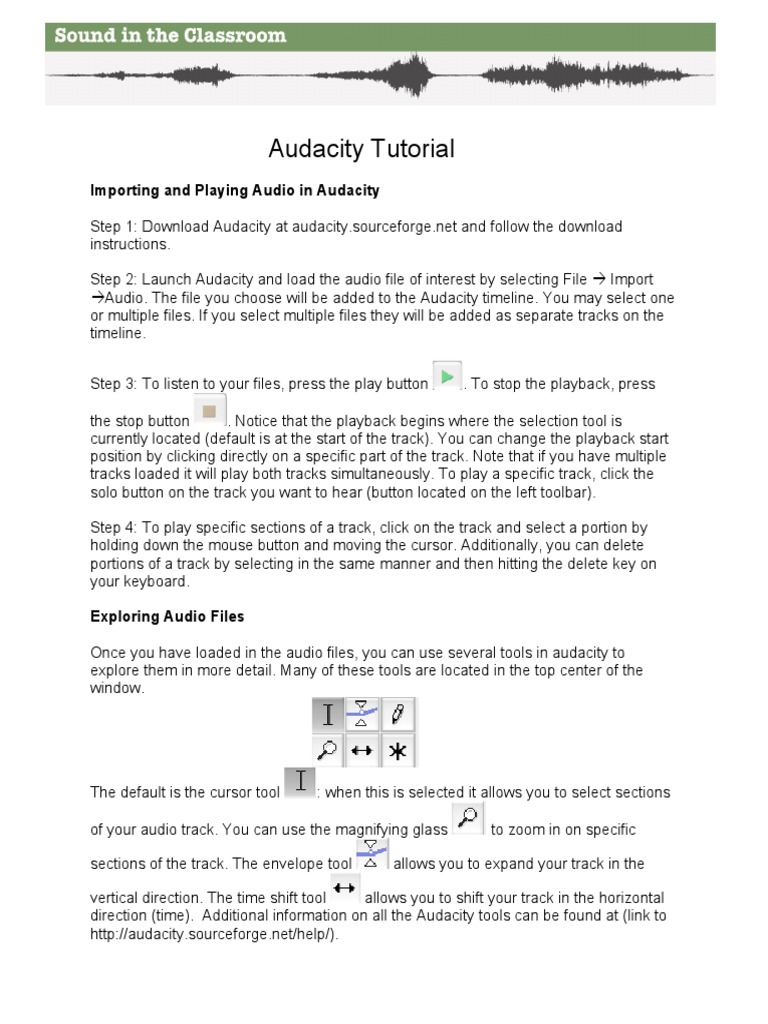 Sound in the Classroom

Audacity Tutorial

Importing and Playing Audio in Audacity

Step 1: Download Audacity at audacity.sourceforge.net and follow the download instructions.

Step 2: Launch Audacity and load the audio file of interest by selecting File → Import →Audio. The file you choose will be added to the Audacity timeline. You may select one or multiple files. If you select multiple files they will be added as separate tracks on the timeline.

Step 3: To listen to your files, press the play button . To stop the playback, press the stop button . Notice that the playback begins where the selection tool is currently located (default is at the start of the track). You can change the playback start position by clicking directly on a specific part of the track. Note that if you have multiple tracks loaded it will play both tracks simultaneously. To play a specific track, click the solo button on the track you want to hear (button located on the left toolbar).

Step 4: To play specific sections of a track, click on the track and select a portion by holding down the mouse button and moving the cursor. Additionally, you can delete portions of a track by selecting in the same manner and then hitting the delete key on your keyboard.

Exploring Audio Files

Once you have loaded in the audio files, you can use several tools in audacity to explore them in more detail. Many of these tools are located in the top center of the window.

The default is the cursor tool : when this is selected it allows you to select sections of your audio track. You can use the magnifying glass to zoom in on specific sections of the track. The envelope tool allows you to expand your track in the vertical direction. The time shift tool allows you to shift your track in the horizontal direction (time). Additional information on all the Audacity tools can be found at (link to http://audacity.sourceforge.net/help/).